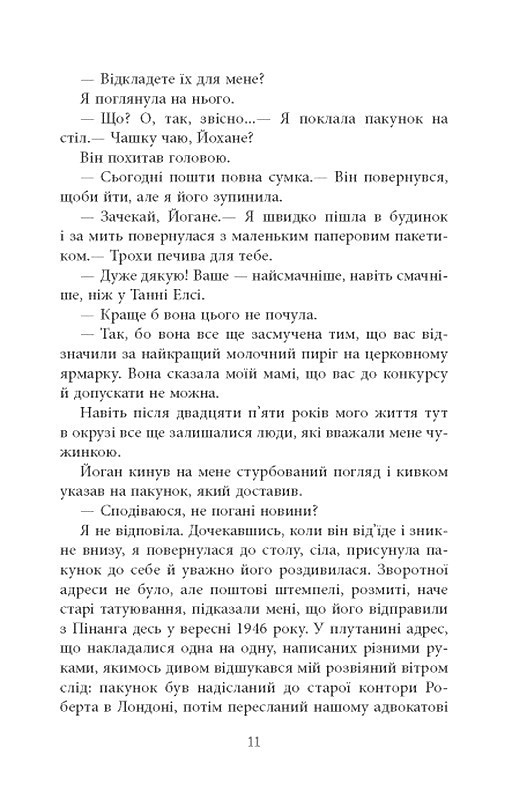 — Відкладете їх для мене?

Я поглянула на нього.

— Що? О, так, звісно...— Я поклала пакунок на стіл.— Чашку чаю, Йохане?

Він похитав головою.

— Сьогодні пошти повна сумка.— Він повернувся, щоби йти, але я його зупинила.

— Зачекай, Йогане.— Я швидко пішла в будинок і за мить повернулася з маленьким паперовим пакетиком.— Трохи печива для тебе.

— Дуже дякую! Ваше — найсмачніше, навіть смачніше, ніж у Танні Елсі.

— Краще б вона цього не почула.

— Так, бо вона все ще засмучена тим, що вас відзначили за найкращий молочний пиріг на церковному ярмарку. Вона сказала моїй мамі, що вас до конкурсу й допускати не можна.

Навіть після двадцяти п'яти років мого життя тут в окрузі все ще залишалися люди, які вважали мене чужинкою.

Йоган кинув на мене стурбований погляд і кивком указав на пакунок, який доставив.

— Сподіваюся, не погані новини?

Я не відповіла. Дочекавшись, коли він від'їде і зникне внизу, я повернулася до столу, сіла, присунула пакунок до себе й уважно його роздивилася. Зворотної адреси не було, але поштові штемпелі, розмиті, наче старі татуювання, підказали мені, що його відправили з Пінанга десь у вересні 1946 року. У плутанині адрес, що накладалися одна на одну, написаних різними руками, якимось дивом відшукався мій розвіяний вітром слід: пакунок був надісланий до старої контори Роберта в Лондоні, потім пересланий нашому адвокатові

11